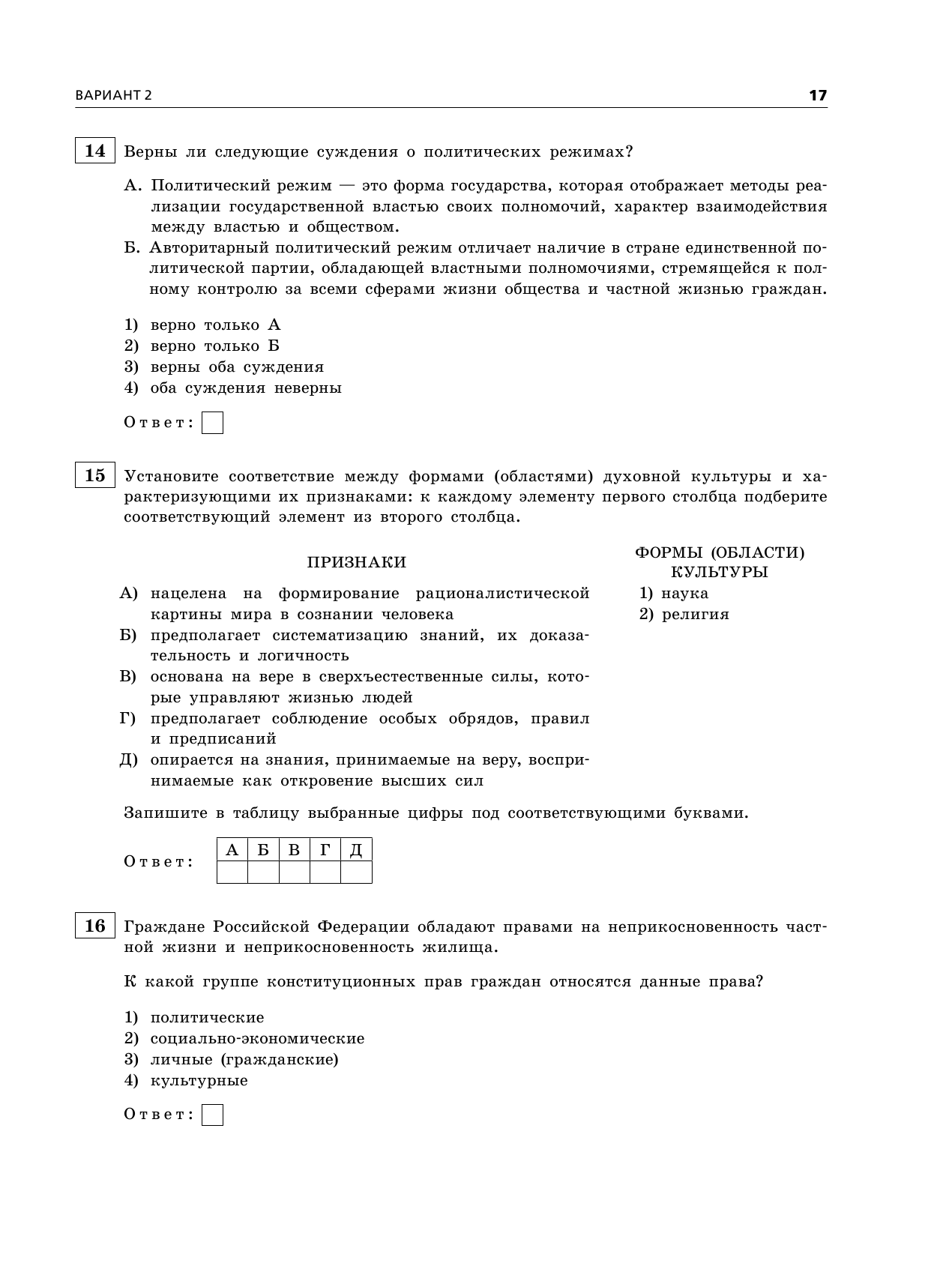 ВАРИАНТ 2

17

14 Верны ли следующие суждения о политических режимах?

А. Политический режим — это форма государства, которая отображает методы реализации государственной властью своих полномочий, характер взаимодействия между властью и обществом.

Б. Авторитарный политический режим отличает наличие в стране единственной политической партии, обладающей властными полномочиями, стремящейся к полному контролю за всеми сферами жизни общества и частной жизнью граждан.

1) верно только А
2) верно только Б
3) верны оба суждения
4) оба суждения неверны

Ответ:

15 Установите соответствие между формами (областями) духовной культуры и характеризующими их признаками: к каждому элементу первого столбца подберите соответствующий элемент из второго столбца.

ПРИЗНАКИ

А) нацелена на формирование рационалистической картины мира в сознании человека
Б) предполагает систематизацию знаний, их доказательность и логичность
В) основана на вере в сверхъестественные силы, которые управляют жизнью людей
Г) предполагает соблюдение особых обрядов, правил и предписаний
Д) опирается на знания, принимаемые на веру, воспринимаемые как откровение высших сил

ФОРМЫ (ОБЛАСТИ) КУЛЬТУРЫ

1) наука
2) религия

Запишите в таблицу выбранные цифры под соответствующими буквами.

Ответ:

| А | Б | В | Г | Д |
|---|---|---|---|---|
|  |  |  |  |  |

16 Граждане Российской Федерации обладают правами на неприкосновенность частной жизни и неприкосновенность жилища.

К какой группе конституционных прав граждан относятся данные права?

1) политические
2) социально-экономические
3) личные (гражданские)
4) культурные

Ответ: